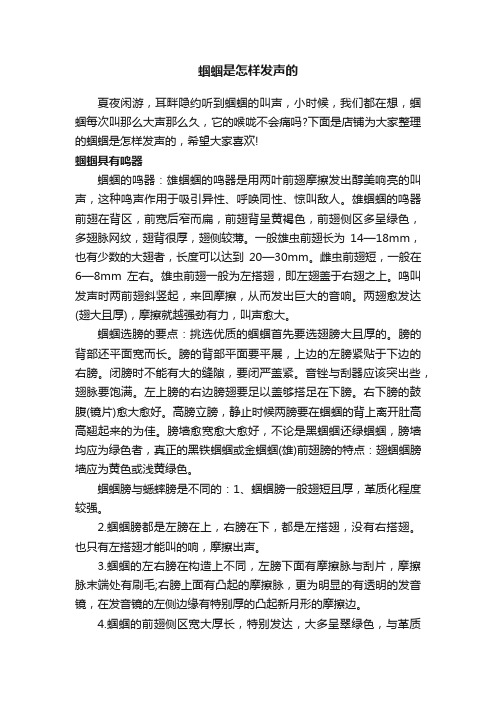 蝈蝈是怎样发声的

夏夜闲游，耳畔隐约听到蝈蝈的叫声，小时候，我们都在想，蝈蝈每次叫那么大声那么久，它的喉咙不会痛吗?下面是店铺为大家整理的蝈蝈是怎样发声的，希望大家喜欢!

蝈蝈具有鸣器

蝈蝈的鸣器：雄蝈蝈的鸣器是用两叶前翅摩擦发出醇美响亮的叫声，这种鸣声作用于吸引异性、呼唤同性、惊叫敌人。雄蝈蝈的鸣器前翅在背区，前宽后窄而扁，前翅背呈黄褐色，前翅侧区多呈绿色，多翅脉网纹，翅背很厚，翅侧较薄。一般雄虫前翅长为 14—18mm，也有少数的大翅者，长度可以达到 20—30mm。雌虫前翅短，一般在 6—8mm 左右。雄虫前翅一般为左搭翅，即左翅盖于右翅之上。鸣叫发声时两前翅斜竖起，来回摩擦，从而发出巨大的音响。两翅愈发达(翅大且厚)，摩擦就越强劲有力，叫声愈大。

蝈蝈选膀的要点：挑选优质的蝈蝈首先要选翅膀大且厚的。膀的背部还平面宽而长。膀的背部平面要平展，上边的左膀紧贴于下边的右膀。闭膀时不能有大的缝隙，要闭严盖紧。音锉与刮器应该突出些，翅脉要饱满。左上膀的右边膀翅要足以盖够搭足在下膀。右下膀的鼓膜(镜片)愈大愈好。高膀立膀，静止时候两膀要在蝈蝈的背上离开肚高高翘起来的为佳。膀墙愈宽愈大愈好，不论是黑蝈蝈还绿蝈蝈，膀墙均应为绿色者，真正的黑铁蝈蝈或金蝈蝈(雄)前翅膀的特点：翅蝈蝈膀墙应为黄色或浅黄绿色。

蝈蝈膀与蟋蟀膀是不同的：1、蝈蝈膀一般翅短且厚，革质化程度较强。

2.蝈蝈膀都是左膀在上，右膀在下，都是左搭翅，没有右搭翅。也只有左搭翅才能叫的响，摩擦出声。

3.蝈蝈的左右膀在构造上不同，左膀下面有摩擦脉与刮片，摩擦脉末端处有刷毛;右膀上面有凸起的摩擦脉，更为明显的有透明的发音镜，在发音镜的左侧边缘有特别厚的凸起新月形的摩擦边。

4.蝈蝈的前翅侧区宽大厚长，特别发达，大多呈翠绿色，与革质